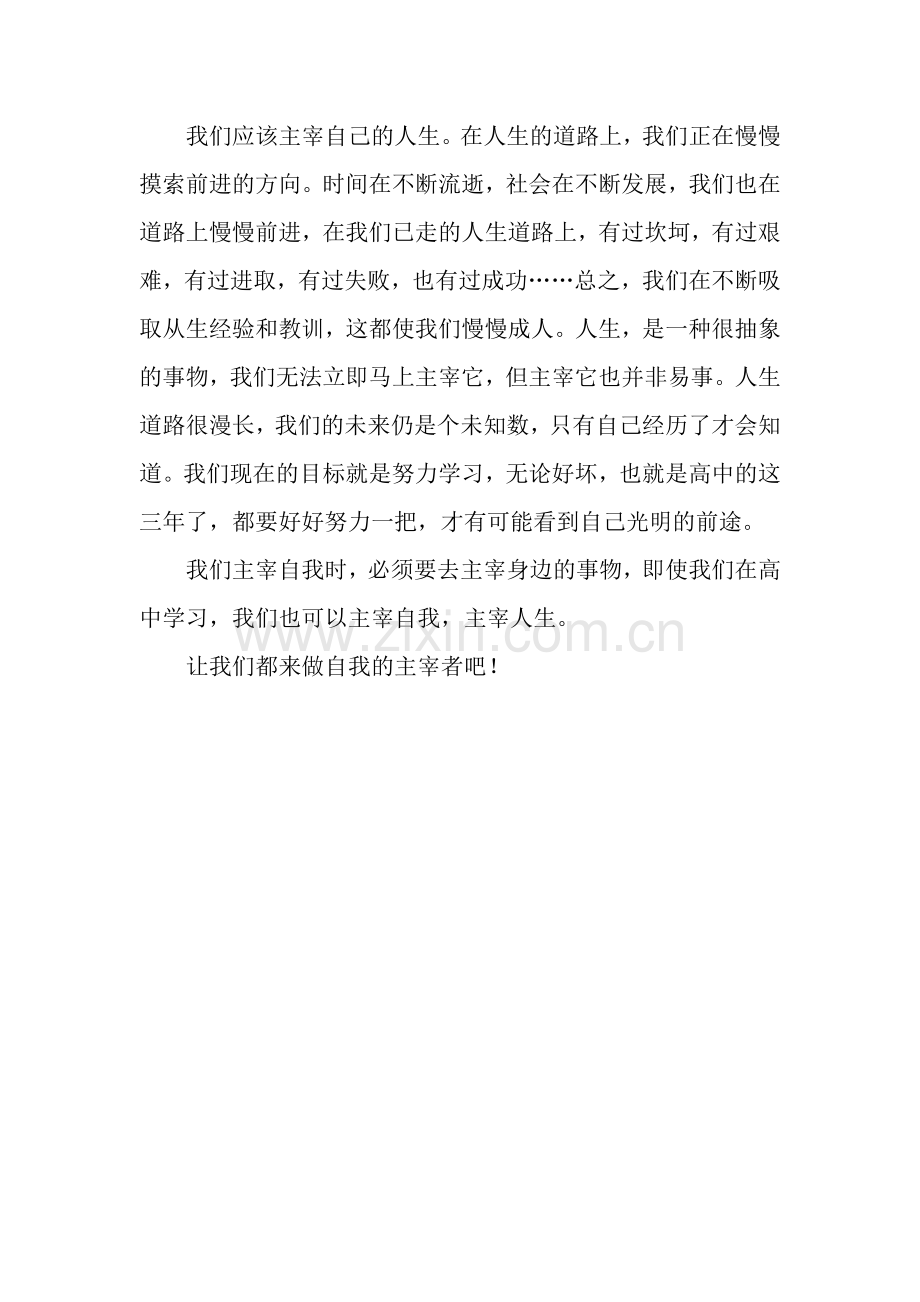 我们应该主宰自己的人生。在人生的道路上，我们正在慢慢摸索前进的方向。时间在不断流逝，社会在不断发展，我们也在道路上慢慢前进，在我们已走的人生道路上，有过坎坷，有过艰难，有过进取，有过失败，也有过成功……总之，我们在不断吸取从生经验和教训，这都使我们慢慢成人。人生，是一种很抽象的事物，我们无法立即马上主宰它，但主宰它也并非易事。人生道路很漫长，我们的未来仍是个未知数，只有自己经历了才会知道。我们现在的目标就是努力学习，无论好坏，也就是高中的这三年了，都要好好努力一把，才有可能看到自己光明的前途。

我们主宰自我时，必须要去主宰身边的事物，即使我们在高中学习，我们也可以主宰自我，主宰人生。

www.zixin.com.cn

让我们都来做自我的主宰者吧！